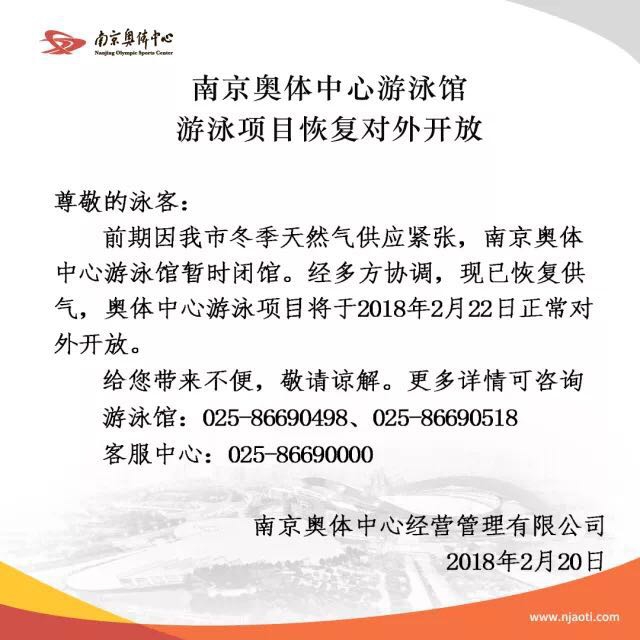 南京奥体中心
Nanjing Olympic Sports Center

南京奥体中心游泳馆
游泳项目恢复对外开放

尊敬的泳客：

前期因我市冬季天然气供应紧张，南京奥体中心游泳馆暂时闭馆。经多方协调，现已恢复供气，奥体中心游泳项目将于2018年2月22日正常对外开放。

给您带来不便，敬请谅解。更多详情可咨询

游泳馆：025-86690498、025-86690518

客服中心：025-86690000

南京奥体中心经营管理有限公司
2018年2月20日

www.njaoti.com